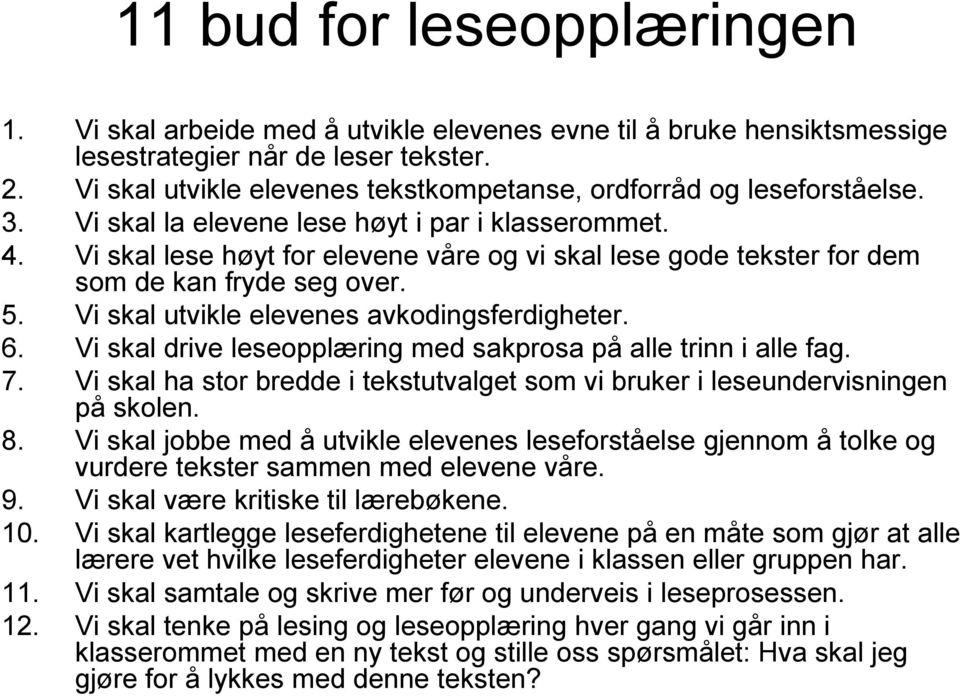 11 bud for leseopplæringen

1. Vi skal arbeide med å utvikle elevenes evne til å bruke hensiktsmessige lesestrategier når de leser tekster.
2. Vi skal utvikle elevenes tekstkompetanse, ordforråd og leseforståelse.
3. Vi skal la elevene lese høyt i par i klasserommet.
4. Vi skal lese høyt for elevene våre og vi skal lese gode tekster for dem som de kan fryde seg over.
5. Vi skal utvikle elevenes avkodingsferdigheter.
6. Vi skal drive leseopplæring med sakprosa på alle trinn i alle fag.
7. Vi skal ha stor bredde i tekstutvalget som vi bruker i leseundervisningen på skolen.
8. Vi skal jobbe med å utvikle elevenes leseforståelse gjennom å tolke og vurdere tekster sammen med elevene våre.
9. Vi skal være kritiske til lærebøkene.
10. Vi skal kartlegge leseferdighetene til elevene på en måte som gjør at alle lærere vet hvilke leseferdigheter elevene i klassen eller gruppen har.
11. Vi skal samtale og skrive mer før og underveis i leseprosessen.
12. Vi skal tenke på lesing og leseopplæring hver gang vi går inn i klasserommet med en ny tekst og stille oss spørsmålet: Hva skal jeg gjøre for å lykkes med denne teksten?